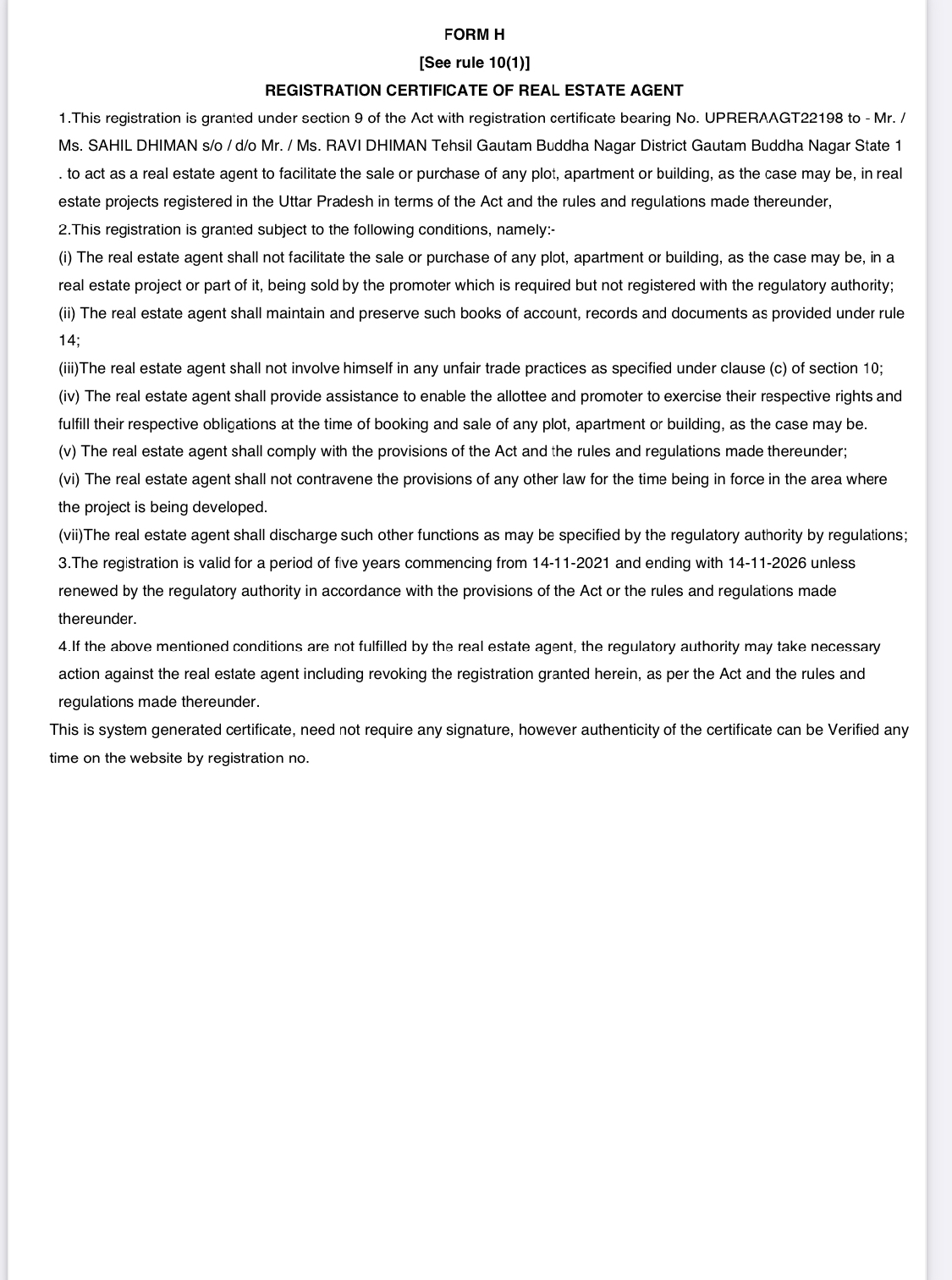 FORM H

[See rule 10(1)]

REGISTRATION CERTIFICATE OF REAL ESTATE AGENT

1.This registration is granted under section 9 of the Act with registration certificate bearing No. UPRERAAGT22198 to - Mr. / Ms. SAHIL DHIMAN s/o / d/o Mr. / Ms. RAVI DHIMAN Tehsil Gautam Buddha Nagar District Gautam Buddha Nagar State 1 . to act as a real estate agent to facilitate the sale or purchase of any plot, apartment or building, as the case may be, in real estate projects registered in the Uttar Pradesh in terms of the Act and the rules and regulations made thereunder,

2.This registration is granted subject to the following conditions, namely:-

(i) The real estate agent shall not facilitate the sale or purchase of any plot, apartment or building, as the case may be, in a real estate project or part of it, being sold by the promoter which is required but not registered with the regulatory authority;

(ii) The real estate agent shall maintain and preserve such books of account, records and documents as provided under rule 14;

(iii)The real estate agent shall not involve himself in any unfair trade practices as specified under clause (c) of section 10;

(iv) The real estate agent shall provide assistance to enable the allottee and promoter to exercise their respective rights and fulfill their respective obligations at the time of booking and sale of any plot, apartment or building, as the case may be.

(v) The real estate agent shall comply with the provisions of the Act and the rules and regulations made thereunder;

(vi) The real estate agent shall not contravene the provisions of any other law for the time being in force in the area where the project is being developed.

(vii)The real estate agent shall discharge such other functions as may be specified by the regulatory authority by regulations;

3.The registration is valid for a period of five years commencing from 14-11-2021 and ending with 14-11-2026 unless renewed by the regulatory authority in accordance with the provisions of the Act or the rules and regulations made thereunder.

4.If the above mentioned conditions are not fulfilled by the real estate agent, the regulatory authority may take necessary action against the real estate agent including revoking the registration granted herein, as per the Act and the rules and regulations made thereunder.

This is system generated certificate, need not require any signature, however authenticity of the certificate can be Verified any time on the website by registration no.